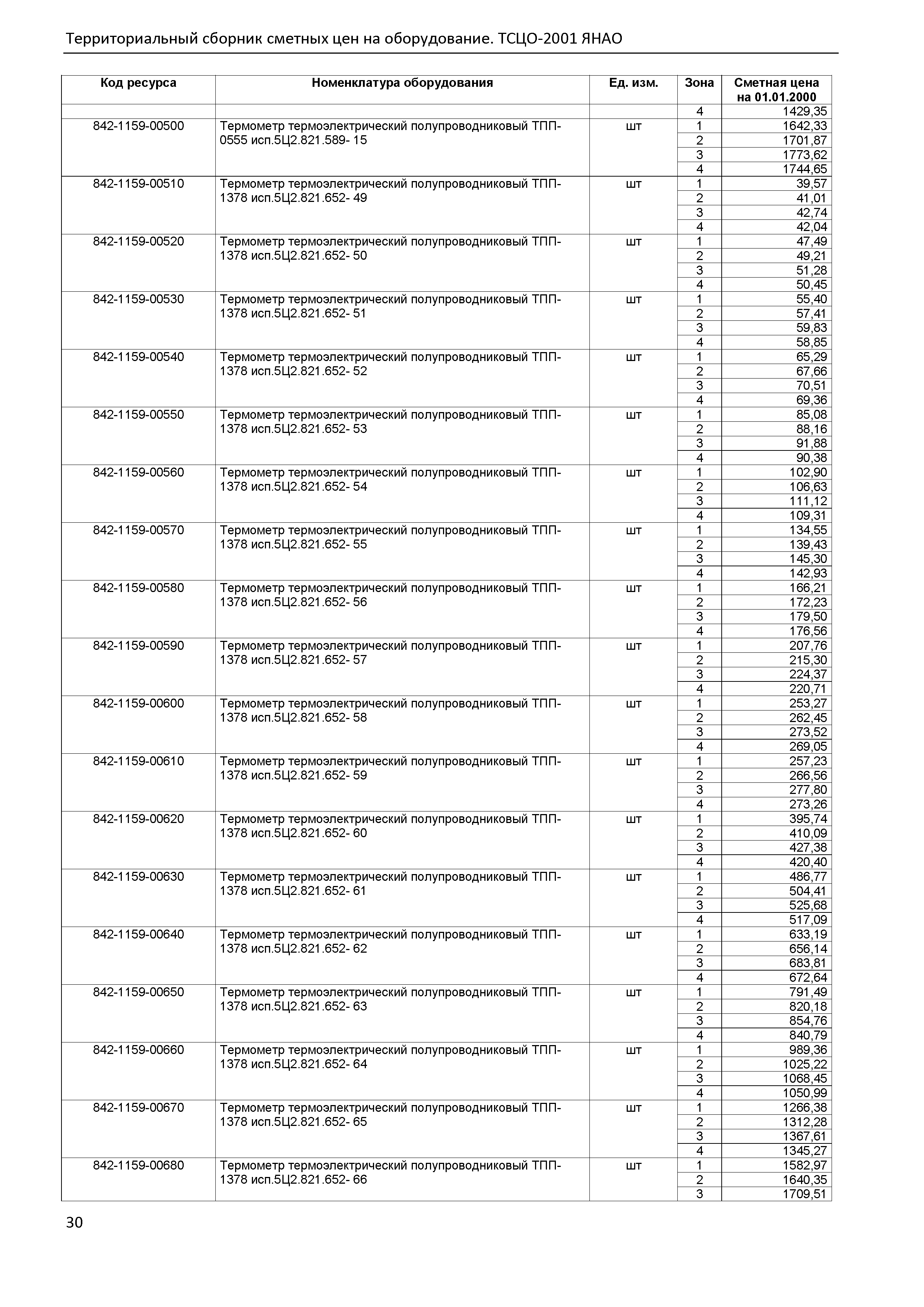 Территориальный сборник сметных цен на оборудование. ТСЦО-2001 ЯНАО

| Код ресурса | Номенклатура оборудования | Ед. изм. | Зона | Сметная цена на 01.01.2000 |
|---|---|---|---|---|
| | | | 4 | 1429,35 |
| 842-1159-00500 | Термометр термоэлектрический полупроводниковый ТПП-0555 исп.5Ц2.821.589- 15 | шт | 1 | 1642,33 |
| | | | 2 | 1701,87 |
| | | | 3 | 1773,62 |
| | | | 4 | 1744,65 |
| 842-1159-00510 | Термометр термоэлектрический полупроводниковый ТПП-1378 исп.5Ц2.821.652- 49 | шт | 1 | 39,57 |
| | | | 2 | 41,01 |
| | | | 3 | 42,74 |
| | | | 4 | 42,04 |
| 842-1159-00520 | Термометр термоэлектрический полупроводниковый ТПП-1378 исп.5Ц2.821.652- 50 | шт | 1 | 47,49 |
| | | | 2 | 49,21 |
| | | | 3 | 51,28 |
| | | | 4 | 50,45 |
| 842-1159-00530 | Термометр термоэлектрический полупроводниковый ТПП-1378 исп.5Ц2.821.652- 51 | шт | 1 | 55,40 |
| | | | 2 | 57,41 |
| | | | 3 | 59,83 |
| | | | 4 | 58,85 |
| 842-1159-00540 | Термометр термоэлектрический полупроводниковый ТПП-1378 исп.5Ц2.821.652- 52 | шт | 1 | 65,29 |
| | | | 2 | 67,66 |
| | | | 3 | 70,51 |
| | | | 4 | 69,36 |
| 842-1159-00550 | Термометр термоэлектрический полупроводниковый ТПП-1378 исп.5Ц2.821.652- 53 | шт | 1 | 85,08 |
| | | | 2 | 88,16 |
| | | | 3 | 91,88 |
| | | | 4 | 90,38 |
| 842-1159-00560 | Термометр термоэлектрический полупроводниковый ТПП-1378 исп.5Ц2.821.652- 54 | шт | 1 | 102,90 |
| | | | 2 | 106,63 |
| | | | 3 | 111,12 |
| | | | 4 | 109,31 |
| 842-1159-00570 | Термометр термоэлектрический полупроводниковый ТПП-1378 исп.5Ц2.821.652- 55 | шт | 1 | 134,55 |
| | | | 2 | 139,43 |
| | | | 3 | 145,30 |
| | | | 4 | 142,93 |
| 842-1159-00580 | Термометр термоэлектрический полупроводниковый ТПП-1378 исп.5Ц2.821.652- 56 | шт | 1 | 166,21 |
| | | | 2 | 172,23 |
| | | | 3 | 179,50 |
| | | | 4 | 176,56 |
| 842-1159-00590 | Термометр термоэлектрический полупроводниковый ТПП-1378 исп.5Ц2.821.652- 57 | шт | 1 | 207,76 |
| | | | 2 | 215,30 |
| | | | 3 | 224,37 |
| | | | 4 | 220,71 |
| 842-1159-00600 | Термометр термоэлектрический полупроводниковый ТПП-1378 исп.5Ц2.821.652- 58 | шт | 1 | 253,27 |
| | | | 2 | 262,45 |
| | | | 3 | 273,52 |
| | | | 4 | 269,05 |
| 842-1159-00610 | Термометр термоэлектрический полупроводниковый ТПП-1378 исп.5Ц2.821.652- 59 | шт | 1 | 257,23 |
| | | | 2 | 266,56 |
| | | | 3 | 277,80 |
| | | | 4 | 273,26 |
| 842-1159-00620 | Термометр термоэлектрический полупроводниковый ТПП-1378 исп.5Ц2.821.652- 60 | шт | 1 | 395,74 |
| | | | 2 | 410,09 |
| | | | 3 | 427,38 |
| | | | 4 | 420,40 |
| 842-1159-00630 | Термометр термоэлектрический полупроводниковый ТПП-1378 исп.5Ц2.821.652- 61 | шт | 1 | 486,77 |
| | | | 2 | 504,41 |
| | | | 3 | 525,68 |
| | | | 4 | 517,09 |
| 842-1159-00640 | Термометр термоэлектрический полупроводниковый ТПП-1378 исп.5Ц2.821.652- 62 | шт | 1 | 633,19 |
| | | | 2 | 656,14 |
| | | | 3 | 683,81 |
| | | | 4 | 672,64 |
| 842-1159-00650 | Термометр термоэлектрический полупроводниковый ТПП-1378 исп.5Ц2.821.652- 63 | шт | 1 | 791,49 |
| | | | 2 | 820,18 |
| | | | 3 | 854,76 |
| | | | 4 | 840,79 |
| 842-1159-00660 | Термометр термоэлектрический полупроводниковый ТПП-1378 исп.5Ц2.821.652- 64 | шт | 1 | 989,36 |
| | | | 2 | 1025,22 |
| | | | 3 | 1068,45 |
| | | | 4 | 1050,99 |
| 842-1159-00670 | Термометр термоэлектрический полупроводниковый ТПП-1378 исп.5Ц2.821.652- 65 | шт | 1 | 1266,38 |
| | | | 2 | 1312,28 |
| | | | 3 | 1367,61 |
| | | | 4 | 1345,27 |
| 842-1159-00680 | Термометр термоэлектрический полупроводниковый ТПП-1378 исп.5Ц2.821.652- 66 | шт | 1 | 1582,97 |
| | | | 2 | 1640,35 |
| | | | 3 | 1709,51 |

30